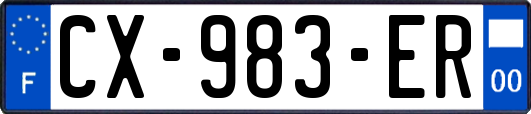 F
CX-983-ER
00